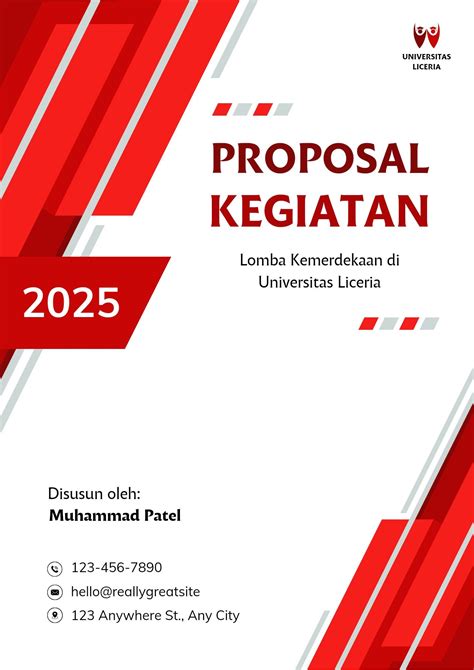 UNIVERSITAS
LICERIA

PROPOSAL
KEGIATAN

Lomba Kemerdekaan di Universitas Liceria

2025

Disusun oleh:
Muhammad Patel

123-456-7890
hello@reallygreatsite
123 Anywhere St., Any City